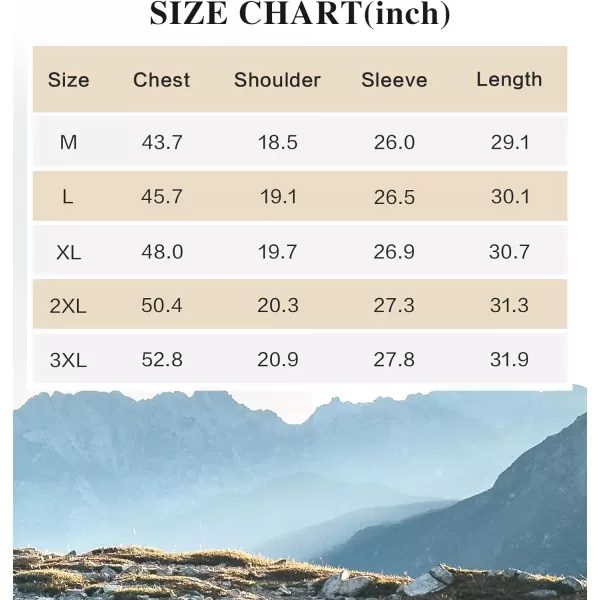 SIZE CHART(inch)

| Size | Chest | Shoulder | Sleeve | Length |
|---|---|---|---|---|
| M | 43.7 | 18.5 | 26.0 | 29.1 |
| L | 45.7 | 19.1 | 26.5 | 30.1 |
| XL | 48.0 | 19.7 | 26.9 | 30.7 |
| 2XL | 50.4 | 20.3 | 27.3 | 31.3 |
| 3XL | 52.8 | 20.9 | 27.8 | 31.9 |